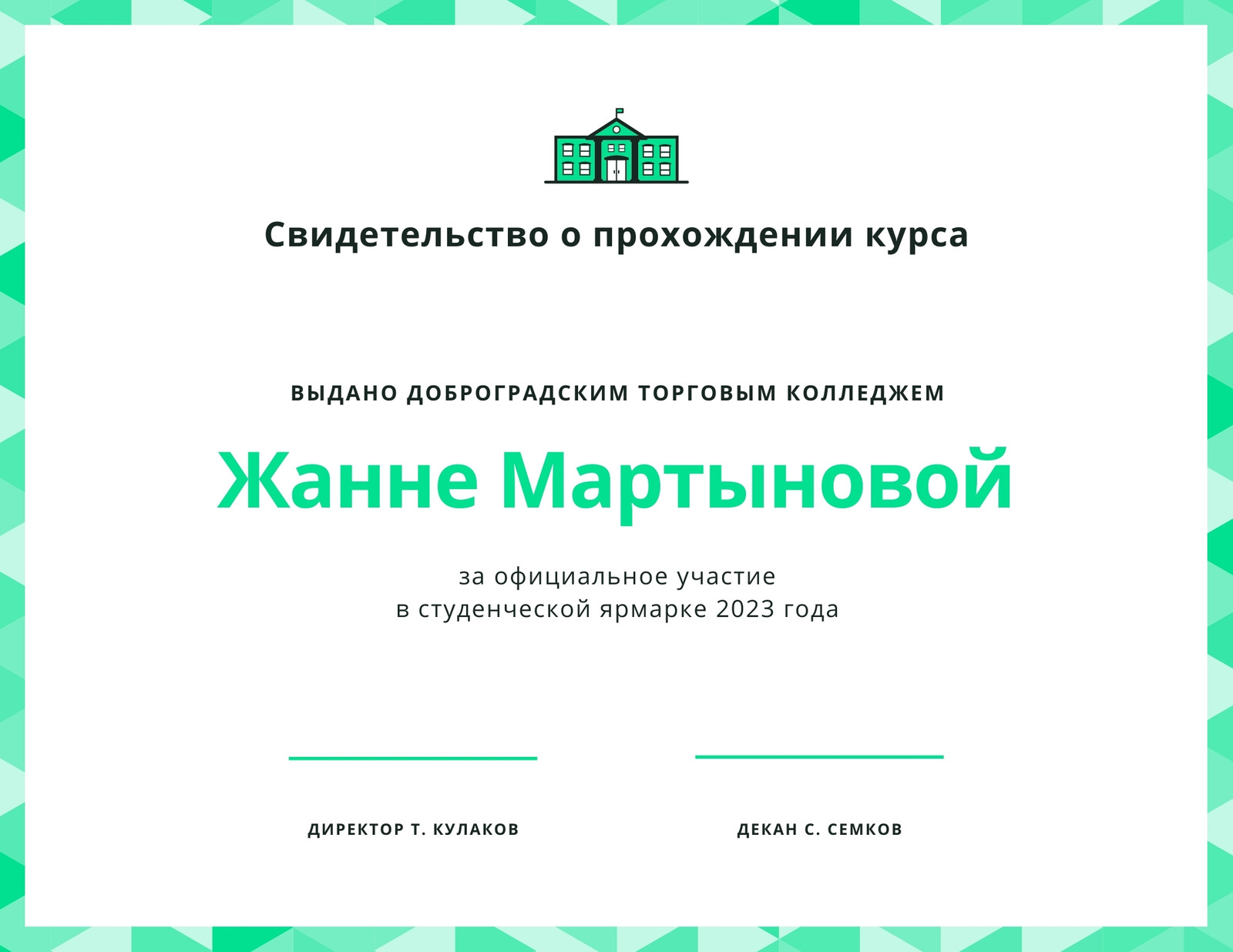 Свидетельство о прохождении курса

ВЫДАНО ДОБРОГРАДСКИМ ТОРГОВЫМ КОЛЛЕДЖЕМ

Жанне Мартыновой

за официальное участие
в студенческой ярмарке 2023 года

ДИРЕКТОР Т. КУЛАКОВ

ДЕКАН С. СЕМКОВ